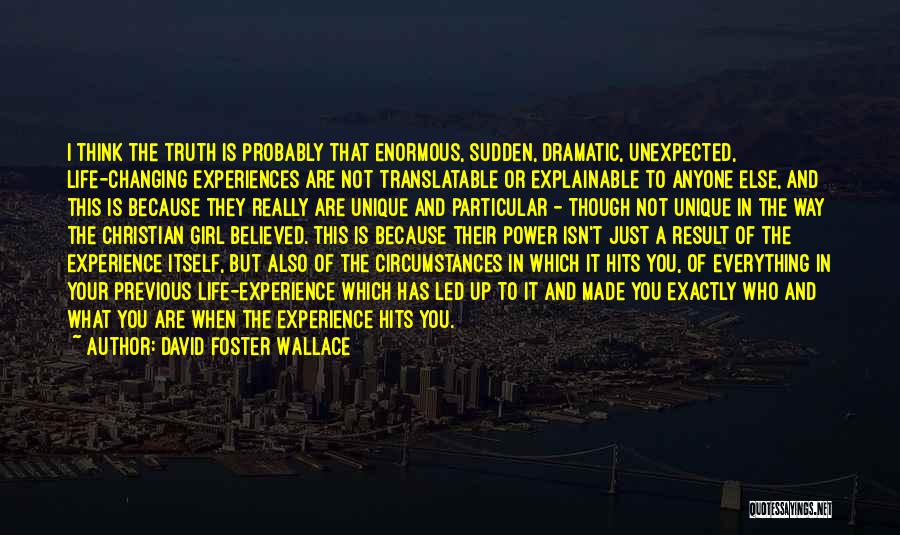 I THINK THE TRUTH IS PROBABLY THAT ENORMOUS, SUDDEN, DRAMATIC, UNEXPECTED, LIFE-CHANGING EXPERIENCES ARE NOT TRANSLATABLE OR EXPLAINABLE TO ANYONE ELSE, AND THIS IS BECAUSE THEY REALLY ARE UNIQUE AND PARTICULAR - THOUGH NOT UNIQUE IN THE WAY THE CHRISTIAN GIRL BELIEVED. THIS IS BECAUSE THEIR POWER ISN'T JUST A RESULT OF THE EXPERIENCE ITSELF, BUT ALSO OF THE CIRCUMSTANCES IN WHICH IT HITS YOU, OF EVERYTHING IN YOUR PREVIOUS LIFE-EXPERIENCE WHICH HAS LED UP TO IT AND MADE YOU EXACTLY WHO AND WHAT YOU ARE WHEN THE EXPERIENCE HITS YOU.
~ AUTHOR: DAVID FOSTER WALLACE

QUOTESSAYINGS.NET